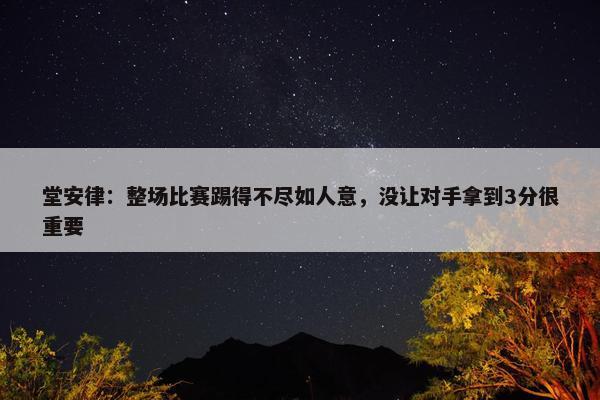 堂安律：整场比赛踢得不尽如人意，没让对手拿到3分很重要